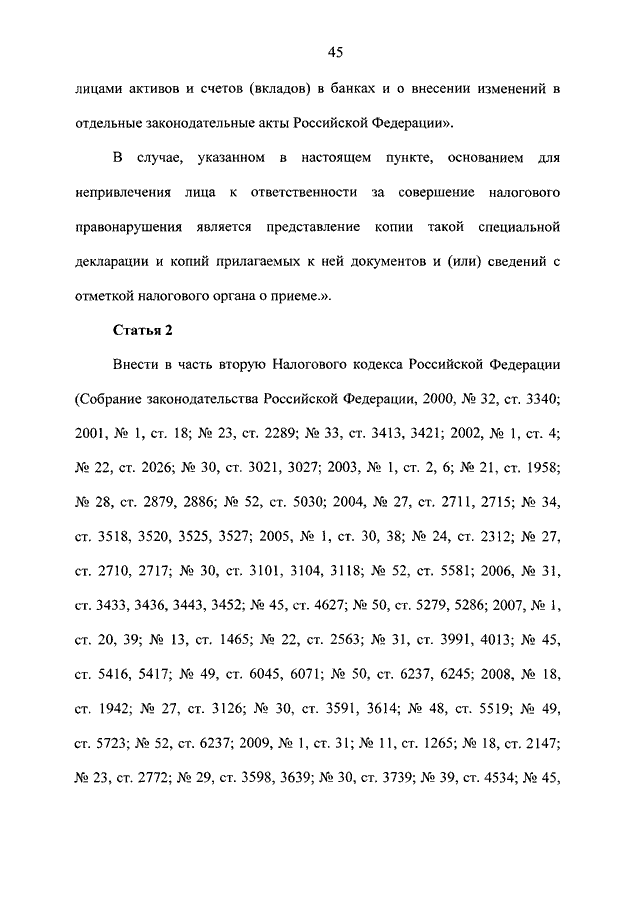 45

лицами активов и счетов (вкладов) в банках и о внесении изменений в отдельные законодательные акты Российской Федерации».

В случае, указанном в настоящем пункте, основанием для непривлечения лица к ответственности за совершение налогового правонарушения является представление копии такой специальной декларации и копий прилагаемых к ней документов и (или) сведений с отметкой налогового органа о приеме.».

Статья 2

Внести в часть вторую Налогового кодекса Российской Федерации (Собрание законодательства Российской Федерации, 2000, № 32, ст. 3340; 2001, № 1, ст. 18; № 23, ст. 2289; № 33, ст. 3413, 3421; 2002, № 1, ст. 4; № 22, ст. 2026; № 30, ст. 3021, 3027; 2003, № 1, ст. 2, 6; № 21, ст. 1958; № 28, ст. 2879, 2886; № 52, ст. 5030; 2004, № 27, ст. 2711, 2715; № 34, ст. 3518, 3520, 3525, 3527; 2005, № 1, ст. 30, 38; № 24, ст. 2312; № 27, ст. 2710, 2717; № 30, ст. 3101, 3104, 3118; № 52, ст. 5581; 2006, № 31, ст. 3433, 3436, 3443, 3452; № 45, ст. 4627; № 50, ст. 5279, 5286; 2007, № 1, ст. 20, 39; № 13, ст. 1465; № 22, ст. 2563; № 31, ст. 3991, 4013; № 45, ст. 5416, 5417; № 49, ст. 6045, 6071; № 50, ст. 6237, 6245; 2008, № 18, ст. 1942; № 27, ст. 3126; № 30, ст. 3591, 3614; № 48, ст. 5519; № 49, ст. 5723; № 52, ст. 6237; 2009, № 1, ст. 31; № 11, ст. 1265; № 18, ст. 2147; № 23, ст. 2772; № 29, ст. 3598, 3639; № 30, ст. 3739; № 39, ст. 4534; № 45,